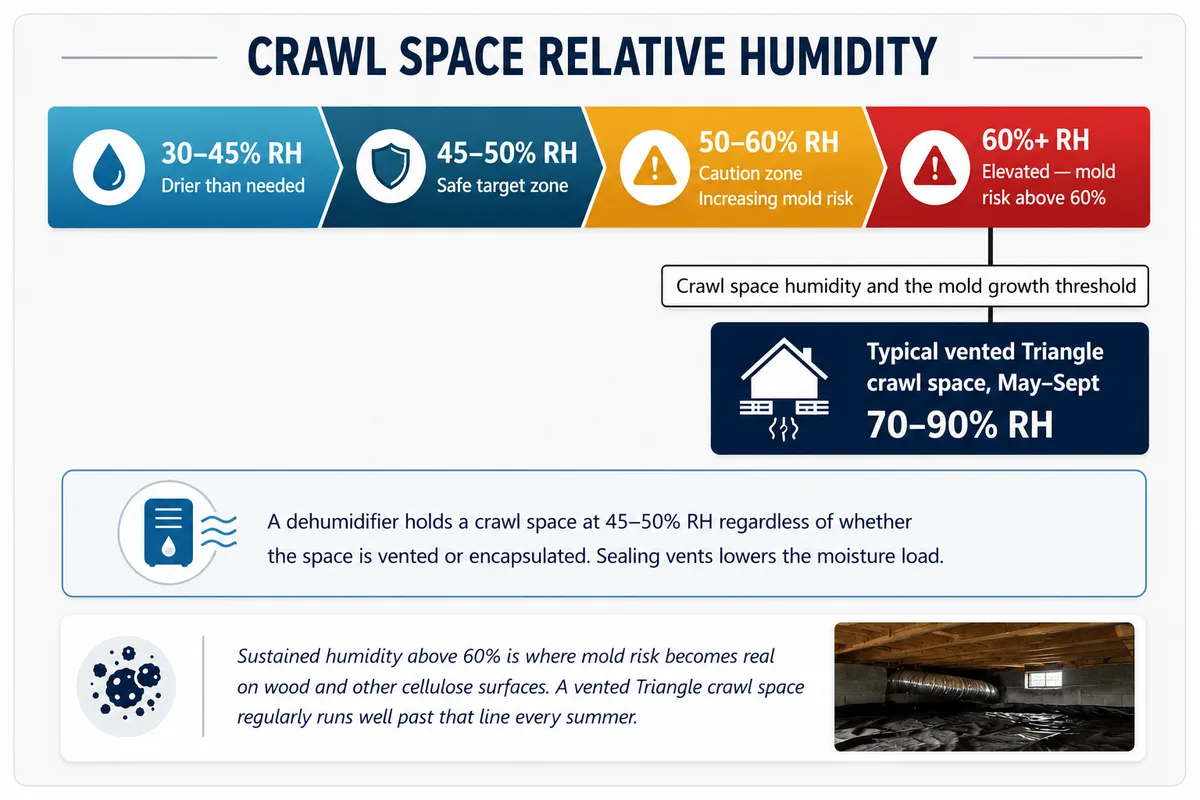 CRAWL SPACE RELATIVE HUMIDITY

30–45% RH
Drier than needed

45–50% RH
Safe target zone

50–60% RH
Caution zone
Increasing mold risk

60%+ RH
Elevated — mold risk above 60%

Crawl space humidity and the mold growth threshold

Typical vented Triangle crawl space, May–Sept
70–90% RH

A dehumidifier holds a crawl space at 45–50% RH regardless of whether the space is vented or encapsulated. Sealing vents lowers the moisture load.

Sustained humidity above 60% is where mold risk becomes real on wood and other cellulose surfaces. A vented Triangle crawl space regularly runs well past that line every summer.